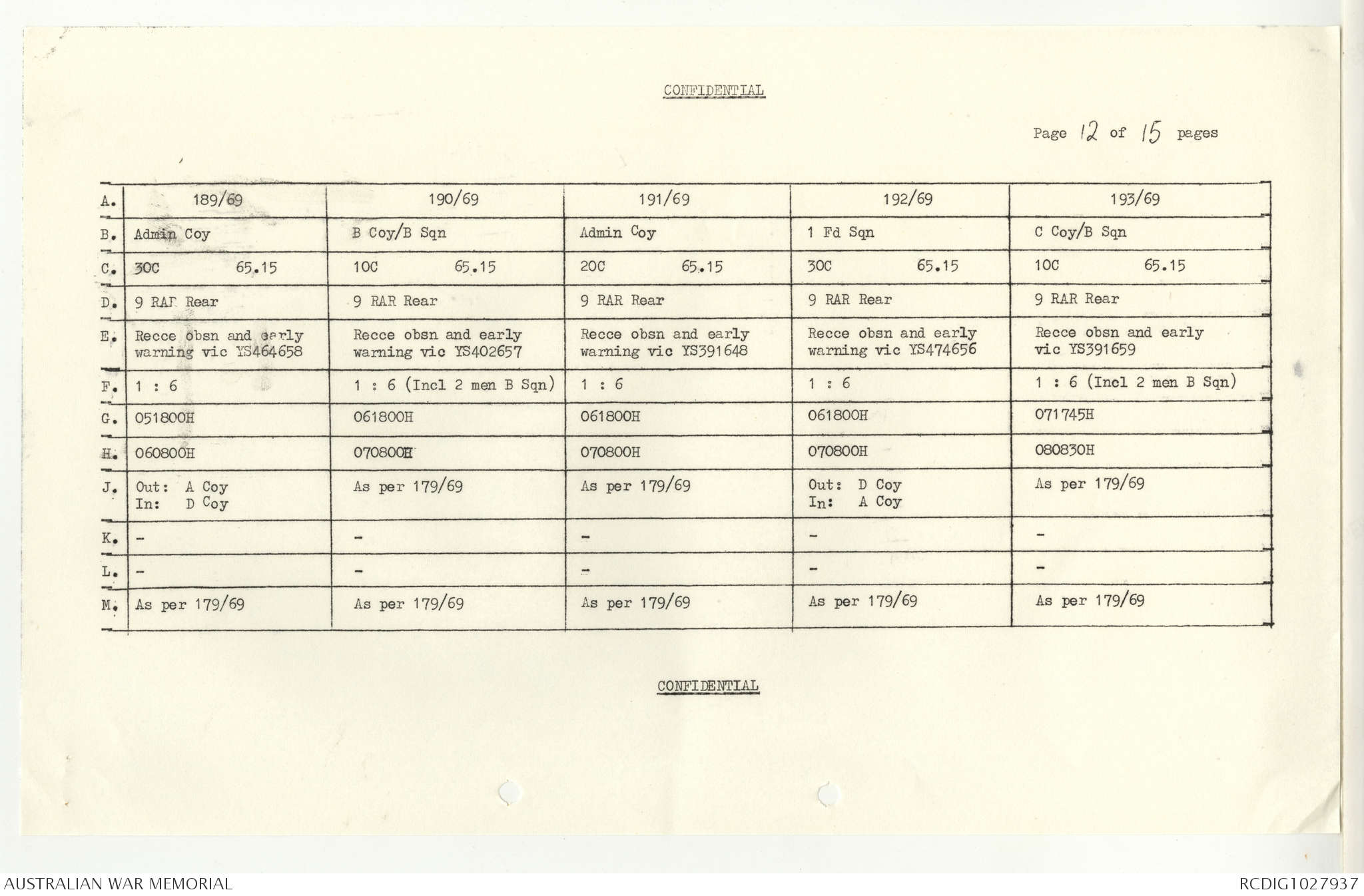 CONFIDENTIAL

Page 12 of 15 pages

| A. | 189/69 | 190/69 | 191/69 | 192/69 | 193/69 |
|---|---|---|---|---|---|
| B. | Admin Coy | B Coy/B Sqn | Admin Coy | 1 Fd Sqn | C Coy/B Sqn |
| C. | 30C 65.15 | 10C 65.15 | 20C 65.15 | 30C 65.15 | 10C 65.15 |
| D. | 9 RAR Rear | 9 RAR Rear | 9 RAR Rear | 9 RAR Rear | 9 RAR Rear |
| E. | Recce obsn and early warning vic YS464658 | Recce obsn and early warning vic YS402657 | Recce obsn and early warning vic YS391648 | Recce obsn and early warning vic YS474656 | Recce obsn and early vic YS391659 |
| F. | 1 : 6 | 1 : 6 (Incl 2 men B Sqn) | 1 : 6 | 1 : 6 | 1 : 6 (Incl 2 men B Sqn) |
| G. | 051800H | 061800H | 061800H | 061800H | 071745H |
| H. | 060800H | 070800H | 070800H | 070800H | 080830H |
| J. | Out: A Coy In: D Coy | As per 179/69 | As per 179/69 | Out: D Coy In: A Coy | As per 179/69 |
| K. | - | - | - | - | - |
| L. | - | - | - | - | - |
| M. | As per 179/69 | As per 179/69 | As per 179/69 | As per 179/69 | As per 179/69 |

CONFIDENTIAL

AUSTRALIAN WAR MEMORIAL

RCDIG1027937